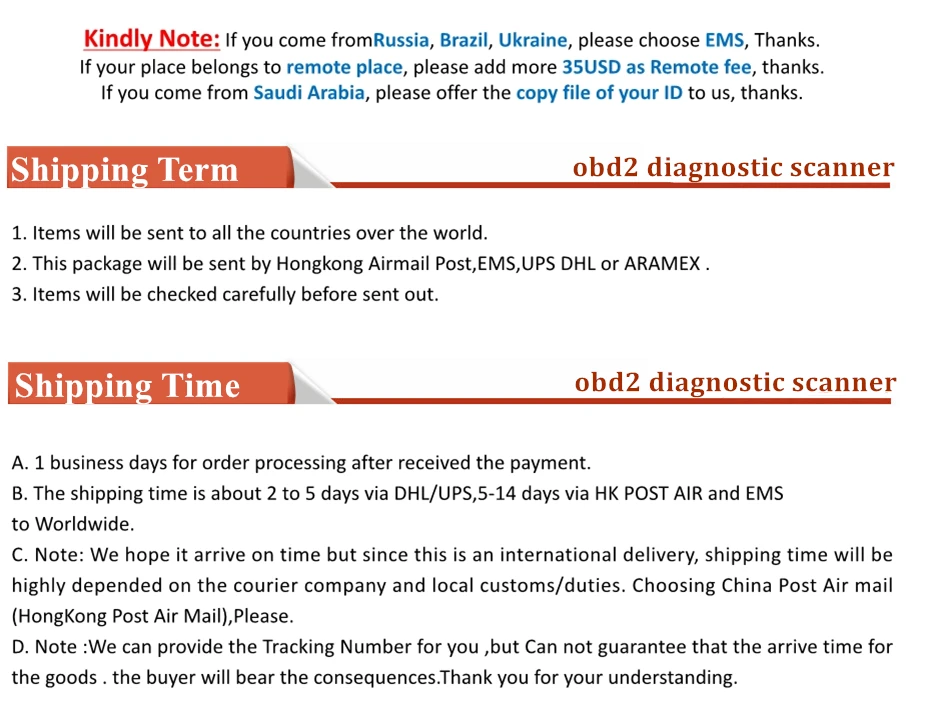 Kindly Note: If you come fromRussia, Brazil, Ukraine, please choose EMS, Thanks.
If your place belongs to remote place, please add more 35USD as Remote fee, thanks.
If you come from Saudi Arabia, please offer the copy file of your ID to us, thanks.

Shipping Term

obd2 diagnostic scanner

1. Items will be sent to all the countries over the world.
2. This package will be sent by Hongkong Airmail Post,EMS,UPS DHL or ARAMEX .
3. Items will be checked carefully before sent out.

Shipping Time

obd2 diagnostic scanner

A. 1 business days for order processing after received the payment.
B. The shipping time is about 2 to 5 days via DHL/UPS,5-14 days via HK POST AIR and EMS to Worldwide.
C. Note: We hope it arrive on time but since this is an international delivery, shipping time will be highly depended on the courier company and local customs/duties. Choosing China Post Air mail (HongKong Post Air Mail),Please.
D. Note :We can provide the Tracking Number for you ,but Can not guarantee that the arrive time for the goods . the buyer will bear the consequences.Thank you for your understanding.